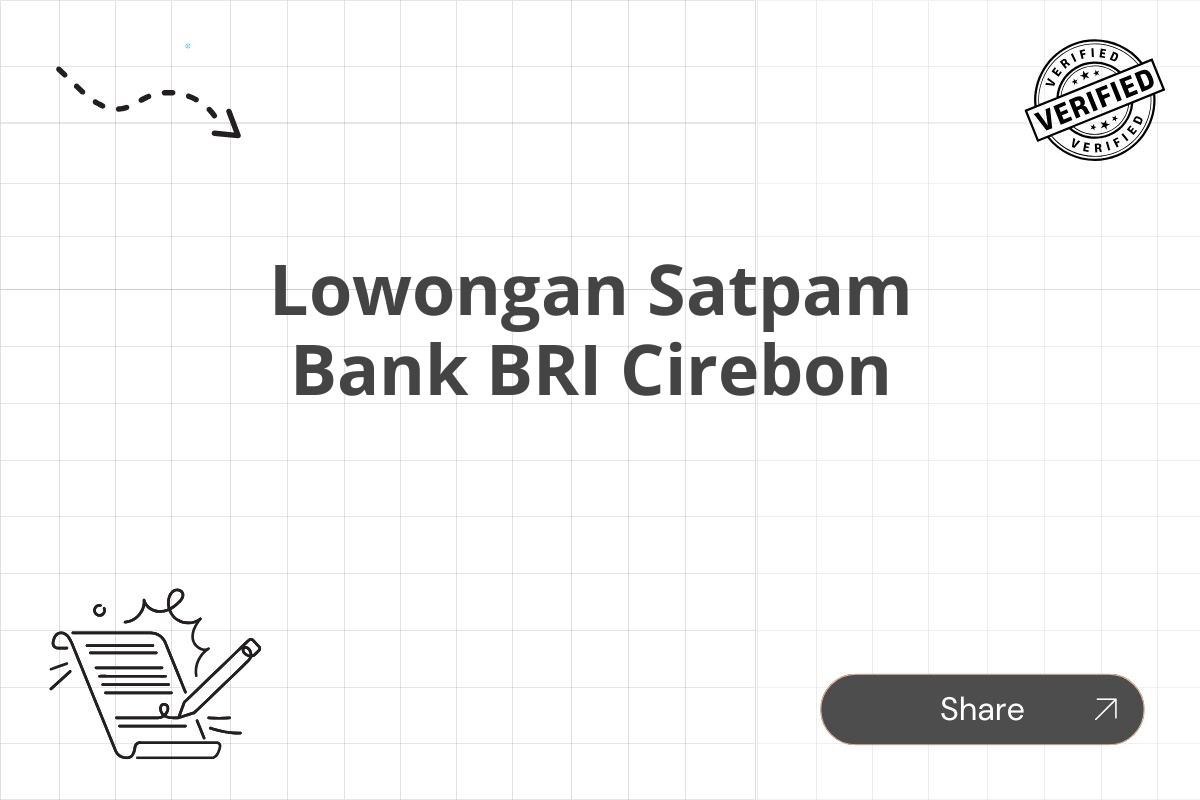 VERIFIED
VERIFIED
VERIFIED

Lowongan Satpam Bank BRI Cirebon

Share